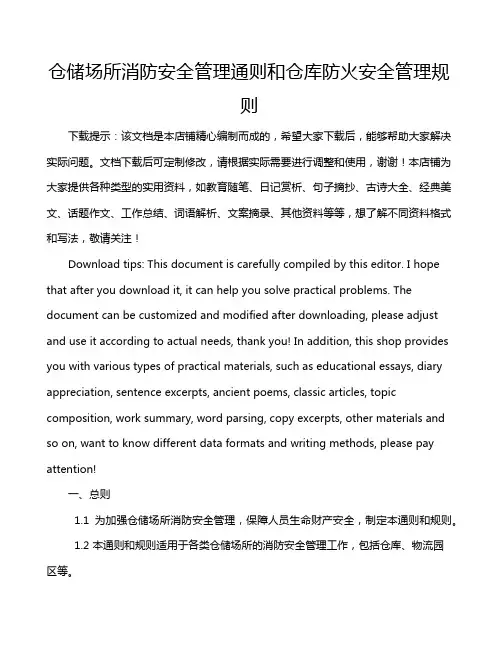 仓储场所消防安全管理通则和仓库防火安全管理规则

下载提示：该文档是本店铺精心编制而成的，希望大家下载后，能够帮助大家解决实际问题。文档下载后可定制修改，请根据实际需要进行调整和使用，谢谢！本店铺为大家提供各种类型的实用资料，如教育随笔、日记赏析、句子摘抄、古诗大全、经典美文、话题作文、工作总结、词语解析、文案摘录、其他资料等等，想了解不同资料格式和写法，敬请关注！

Download tips: This document is carefully compiled by this editor. I hope that after you download it, it can help you solve practical problems. The document can be customized and modified after downloading, please adjust and use it according to actual needs, thank you! In addition, this shop provides you with various types of practical materials, such as educational essays, diary appreciation, sentence excerpts, ancient poems, classic articles, topic composition, work summary, word parsing, copy excerpts, other materials and so on, want to know different data formats and writing methods, please pay attention!

一、总则

1.1 为加强仓储场所消防安全管理，保障人员生命财产安全，制定本通则和规则。

1.2 本通则和规则适用于各类仓储场所的消防安全管理工作，包括仓库、物流园区等。